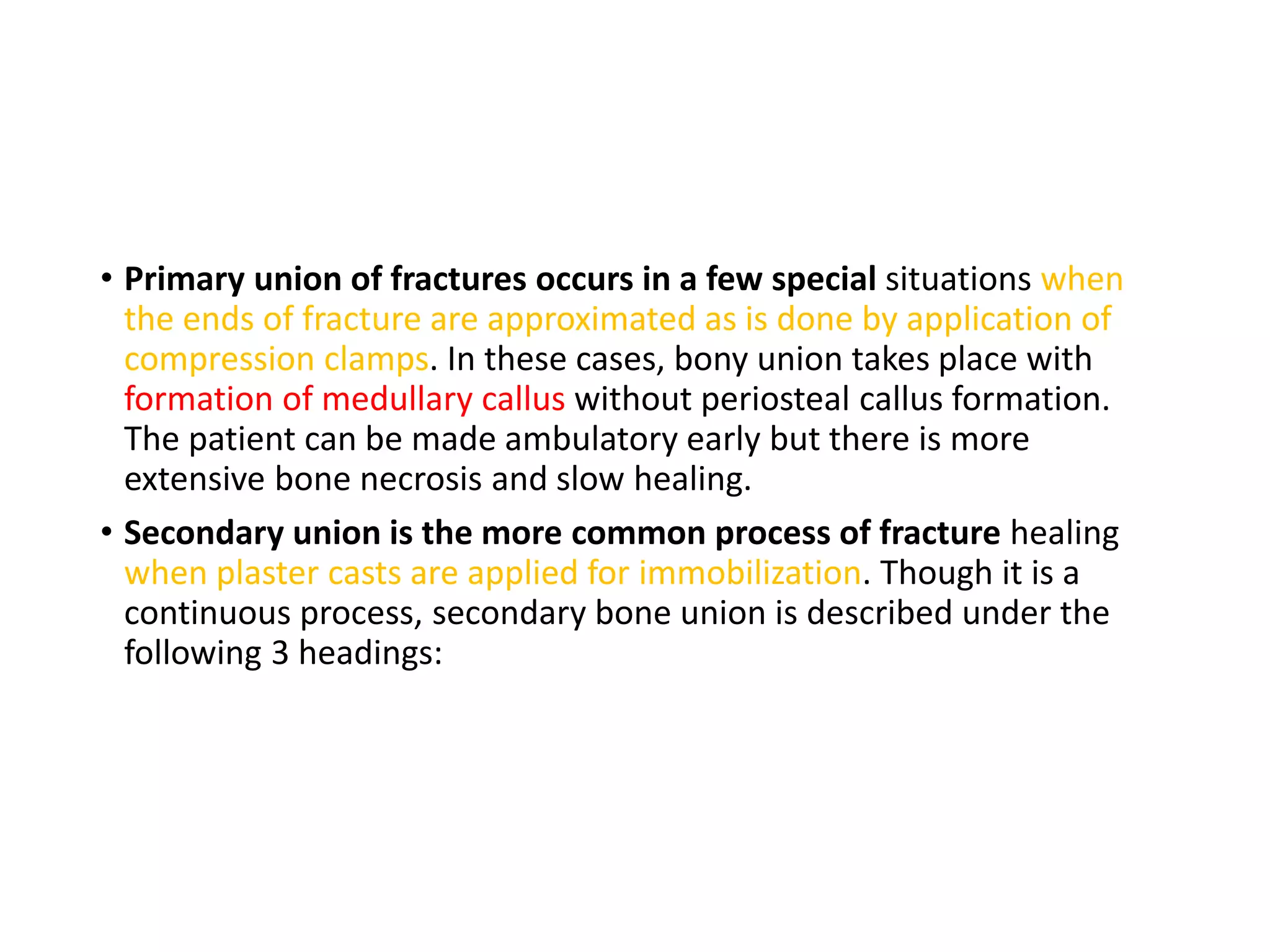 • Primary union of fractures occurs in a few special situations when the ends of fracture are approximated as is done by application of compression clamps. In these cases, bony union takes place with formation of medullary callus without periosteal callus formation. The patient can be made ambulatory early but there is more extensive bone necrosis and slow healing.

• Secondary union is the more common process of fracture healing when plaster casts are applied for immobilization. Though it is a continuous process, secondary bone union is described under the following 3 headings: